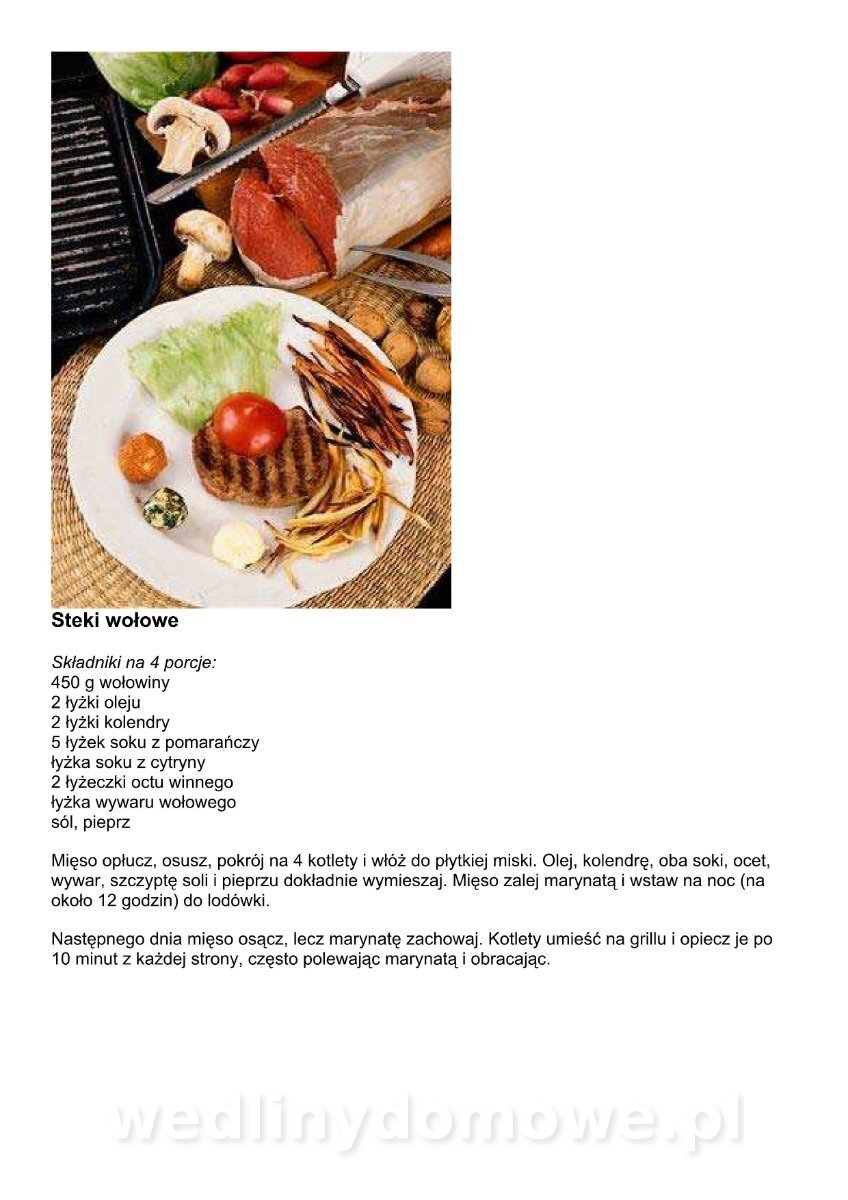 Steki wołowe

Składniki na 4 porcje:
450 g wołowiny
2 łyżki oleju
2 łyżki kolendry
5 łyżek soku z pomarańczy
łyżka soku z cytryny
2 łyżeczki octu winnego
łyżka wywaru wołowego
sól, pieprz

Mięso opłucz, osusz, pokrój na 4 kotlety i włóż do płytkiej miski. Olej, kolendrę, oba soki, ocet, wywar, szczyptę soli i pieprzu dokładnie wymieszaj. Mięso zalej marynatą i wstaw na noc (na około 12 godzin) do lodówki.

Następnego dnia mięso osącz, lecz marynatę zachowaj. Kotlety umieść na grillu i opiecz je po 10 minut z każdej strony, często polewając marynatą i obracając.

wedlinydomowe.pl